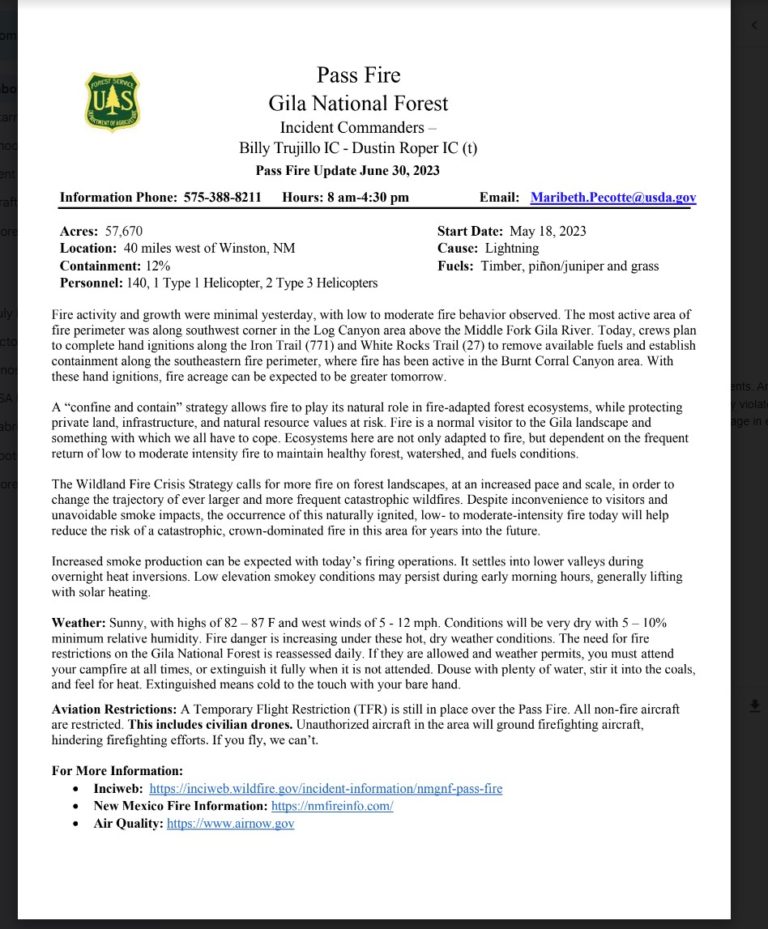 FOREST SERVICE
U S
DEPARTMENT OF AGRICULTURE

Pass Fire
Gila National Forest
Incident Commanders –
Billy Trujillo IC - Dustin Roper IC (t)
Pass Fire Update June 30, 2023

Information Phone: 575-388-8211 Hours: 8 am-4:30 pm Email: Maribeth.Pecotte@usda.gov

Acres: 57,670
Location: 40 miles west of Winston, NM
Containment: 12%
Personnel: 140, 1 Type 1 Helicopter, 2 Type 3 Helicopters

Start Date: May 18, 2023
Cause: Lightning
Fuels: Timber, piñon/juniper and grass

Fire activity and growth were minimal yesterday, with low to moderate fire behavior observed. The most active area of fire perimeter was along southwest corner in the Log Canyon area above the Middle Fork Gila River. Today, crews plan to complete hand ignitions along the Iron Trail (771) and White Rocks Trail (27) to remove available fuels and establish containment along the southeastern fire perimeter, where fire has been active in the Burnt Corral Canyon area. With these hand ignitions, fire acreage can be expected to be greater tomorrow.

A "confine and contain" strategy allows fire to play its natural role in fire-adapted forest ecosystems, while protecting private land, infrastructure, and natural resource values at risk. Fire is a normal visitor to the Gila landscape and something with which we all have to cope. Ecosystems here are not only adapted to fire, but dependent on the frequent return of low to moderate intensity fire to maintain healthy forest, watershed, and fuels conditions.

The Wildland Fire Crisis Strategy calls for more fire on forest landscapes, at an increased pace and scale, in order to change the trajectory of ever larger and more frequent catastrophic wildfires. Despite inconvenience to visitors and unavoidable smoke impacts, the occurrence of this naturally ignited, low- to moderate-intensity fire today will help reduce the risk of a catastrophic, crown-dominated fire in this area for years into the future.

Increased smoke production can be expected with today's firing operations. It settles into lower valleys during overnight heat inversions. Low elevation smokey conditions may persist during early morning hours, generally lifting with solar heating.

Weather: Sunny, with highs of 82 – 87 F and west winds of 5 - 12 mph. Conditions will be very dry with 5 – 10% minimum relative humidity. Fire danger is increasing under these hot, dry weather conditions. The need for fire restrictions on the Gila National Forest is reassessed daily. If they are allowed and weather permits, you must attend your campfire at all times, or extinguish it fully when it is not attended. Douse with plenty of water, stir it into the coals, and feel for heat. Extinguished means cold to the touch with your bare hand.

Aviation Restrictions: A Temporary Flight Restriction (TFR) is still in place over the Pass Fire. All non-fire aircraft are restricted. This includes civilian drones. Unauthorized aircraft in the area will ground firefighting aircraft, hindering firefighting efforts. If you fly, we can't.

For More Information:
• Inciweb: https://inciweb.wildfire.gov/incident-information/nmgnf-pass-fire
• New Mexico Fire Information: https://nmfireinfo.com/
• Air Quality: https://www.airnow.gov